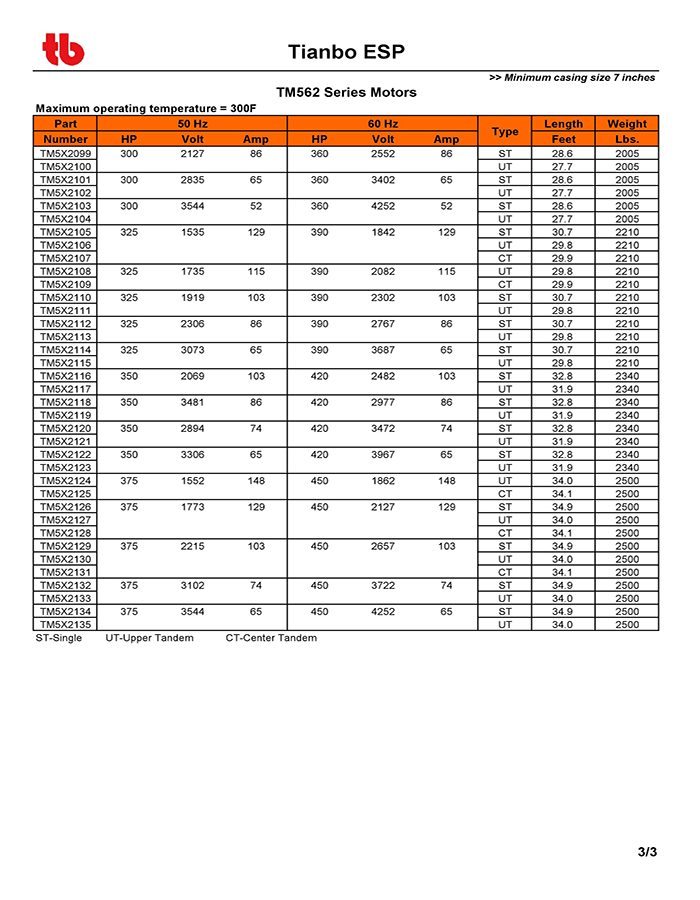 tb

Tianbo ESP

>> Minimum casing size 7 inches

TM562 Series Motors

Maximum operating temperature = 300F

| Part Number | 50 Hz HP | 50 Hz Volt | 50 Hz Amp | 60 Hz HP | 60 Hz Volt | 60 Hz Amp | Type | Length Feet | Weight Lbs. |
|---|---|---|---|---|---|---|---|---|---|
| TM5X2099 | 300 | 2127 | 86 | 360 | 2552 | 86 | ST | 28.6 | 2005 |
| TM5X2100 | | | | | | | UT | 27.7 | 2005 |
| TM5X2101 | 300 | 2835 | 65 | 360 | 3402 | 65 | ST | 28.6 | 2005 |
| TM5X2102 | | | | | | | UT | 27.7 | 2005 |
| TM5X2103 | 300 | 3544 | 52 | 360 | 4252 | 52 | ST | 28.6 | 2005 |
| TM5X2104 | | | | | | | UT | 27.7 | 2005 |
| TM5X2105 | 325 | 1535 | 129 | 390 | 1842 | 129 | ST | 30.7 | 2210 |
| TM5X2106 | | | | | | | UT | 29.8 | 2210 |
| TM5X2107 | | | | | | | CT | 29.9 | 2210 |
| TM5X2108 | 325 | 1735 | 115 | 390 | 2082 | 115 | UT | 29.8 | 2210 |
| TM5X2109 | | | | | | | CT | 29.9 | 2210 |
| TM5X2110 | 325 | 1919 | 103 | 390 | 2302 | 103 | ST | 30.7 | 2210 |
| TM5X2111 | | | | | | | UT | 29.8 | 2210 |
| TM5X2112 | 325 | 2306 | 86 | 390 | 2767 | 86 | ST | 30.7 | 2210 |
| TM5X2113 | | | | | | | UT | 29.8 | 2210 |
| TM5X2114 | 325 | 3073 | 65 | 390 | 3687 | 65 | ST | 30.7 | 2210 |
| TM5X2115 | | | | | | | UT | 29.8 | 2210 |
| TM5X2116 | 350 | 2069 | 103 | 420 | 2482 | 103 | ST | 32.8 | 2340 |
| TM5X2117 | | | | | | | UT | 31.9 | 2340 |
| TM5X2118 | 350 | 3481 | 86 | 420 | 2977 | 86 | ST | 32.8 | 2340 |
| TM5X2119 | | | | | | | UT | 31.9 | 2340 |
| TM5X2120 | 350 | 2894 | 74 | 420 | 3472 | 74 | ST | 32.8 | 2340 |
| TM5X2121 | | | | | | | UT | 31.9 | 2340 |
| TM5X2122 | 350 | 3306 | 65 | 420 | 3967 | 65 | ST | 32.8 | 2340 |
| TM5X2123 | | | | | | | UT | 31.9 | 2340 |
| TM5X2124 | 375 | 1552 | 148 | 450 | 1862 | 148 | UT | 34.0 | 2500 |
| TM5X2125 | | | | | | | CT | 34.1 | 2500 |
| TM5X2126 | 375 | 1773 | 129 | 450 | 2127 | 129 | ST | 34.9 | 2500 |
| TM5X2127 | | | | | | | UT | 34.0 | 2500 |
| TM5X2128 | | | | | | | CT | 34.1 | 2500 |
| TM5X2129 | 375 | 2215 | 103 | 450 | 2657 | 103 | ST | 34.9 | 2500 |
| TM5X2130 | | | | | | | UT | 34.0 | 2500 |
| TM5X2131 | | | | | | | CT | 34.1 | 2500 |
| TM5X2132 | 375 | 3102 | 74 | 450 | 3722 | 74 | ST | 34.9 | 2500 |
| TM5X2133 | | | | | | | UT | 34.0 | 2500 |
| TM5X2134 | 375 | 3544 | 65 | 450 | 4252 | 65 | ST | 34.9 | 2500 |
| TM5X2135 | | | | | | | UT | 34.0 | 2500 |

ST-Single UT-Upper Tandem CT-Center Tandem

3/3